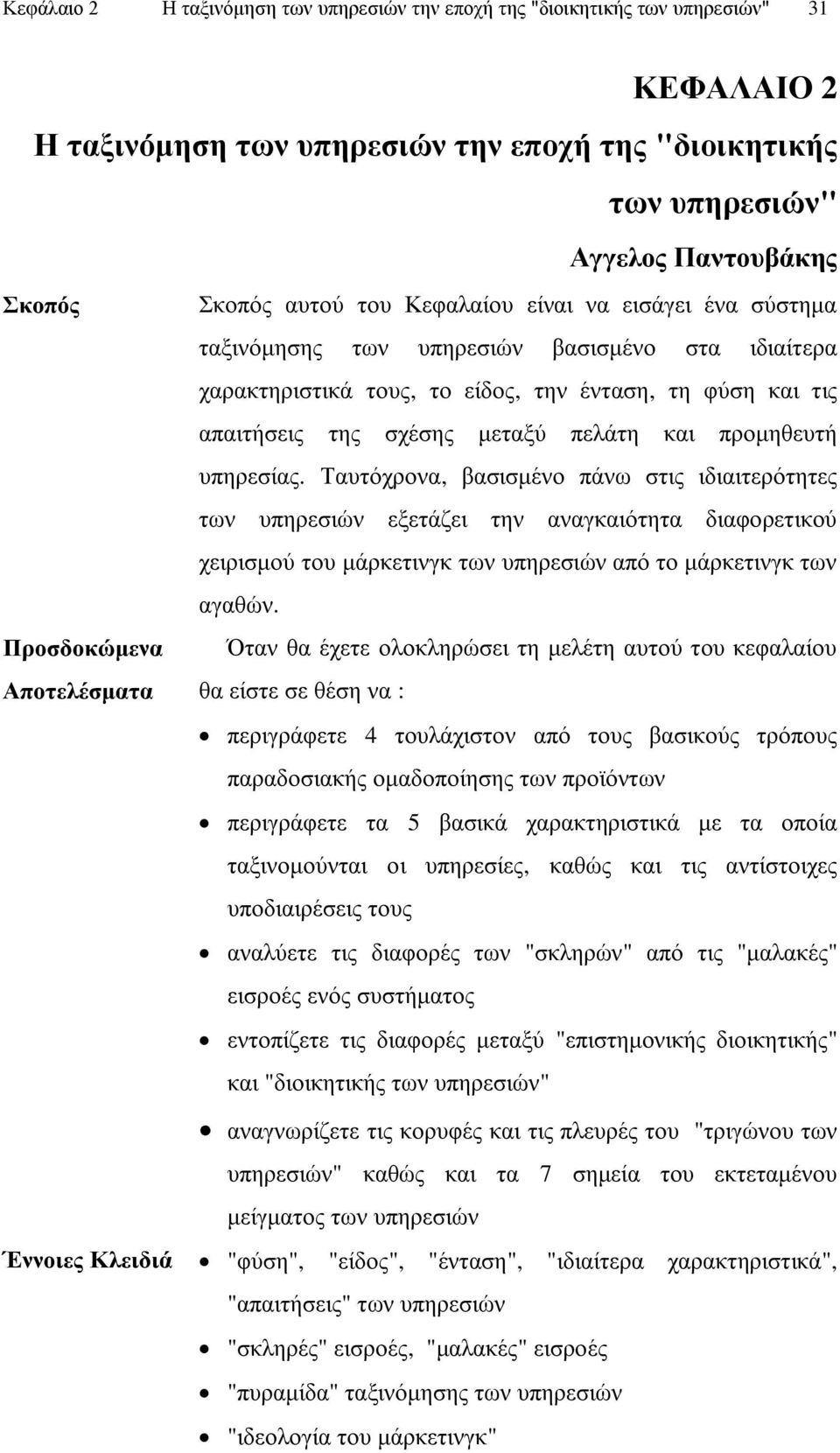 Κεφάλαιο 2 Η ταξινόμηση των υπηρεσιών την εποχή της "διοικητικής των υπηρεσιών" 31

ΚΕΦΑΛΑΙΟ 2

Η ταξινόμηση των υπηρεσιών την εποχή της "διοικητικής των υπηρεσιών"

Αγγελος Παντουβάκης

Σκοπός

Σκοπός αυτού του Κεφαλαίου είναι να εισάγει ένα σύστημα ταξινόμησης των υπηρεσιών βασισμένο στα ιδιαίτερα χαρακτηριστικά τους, το είδος, την ένταση, τη φύση και τις απαιτήσεις της σχέσης μεταξύ πελάτη και προμηθευτή υπηρεσίας. Ταυτόχρονα, βασισμένο πάνω στις ιδιαιτερότητες των υπηρεσιών εξετάζει την αναγκαιότητα διαφορετικού χειρισμού του μάρκετινγκ των υπηρεσιών από το μάρκετινγκ των αγαθών.

Προσδοκώμενα Αποτελέσματα

Όταν θα έχετε ολοκληρώσει τη μελέτη αυτού του κεφαλαίου θα είστε σε θέση να :

• περιγράφετε 4 τουλάχιστον από τους βασικούς τρόπους παραδοσιακής ομαδοποίησης των προϊόντων
• περιγράφετε τα 5 βασικά χαρακτηριστικά με τα οποία ταξινομούνται οι υπηρεσίες, καθώς και τις αντίστοιχες υποδιαιρέσεις τους
• αναλύετε τις διαφορές των "σκληρών" από τις "μαλακές" εισροές ενός συστήματος
• εντοπίζετε τις διαφορές μεταξύ "επιστημονικής διοικητικής" και "διοικητικής των υπηρεσιών"
• αναγνωρίζετε τις κορυφές και τις πλευρές του "τριγώνου των υπηρεσιών" καθώς και τα 7 σημεία του εκτεταμένου μείγματος των υπηρεσιών

Έννοιες Κλειδιά

• "φύση", "είδος", "ένταση", "ιδιαίτερα χαρακτηριστικά", "απαιτήσεις" των υπηρεσιών
• "σκληρές" εισροές, "μαλακές" εισροές
• "πυραμίδα" ταξινόμησης των υπηρεσιών
• "ιδεολογία του μάρκετινγκ"